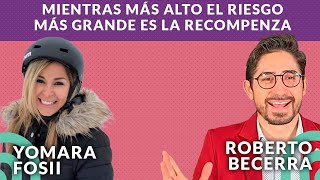 MIENTRAS MÁS ALTO EL RIESGO
MÁS GRANDE ES LA RECOMPENZA

YOMARA
FOSII

ROBERTO
BECERRA